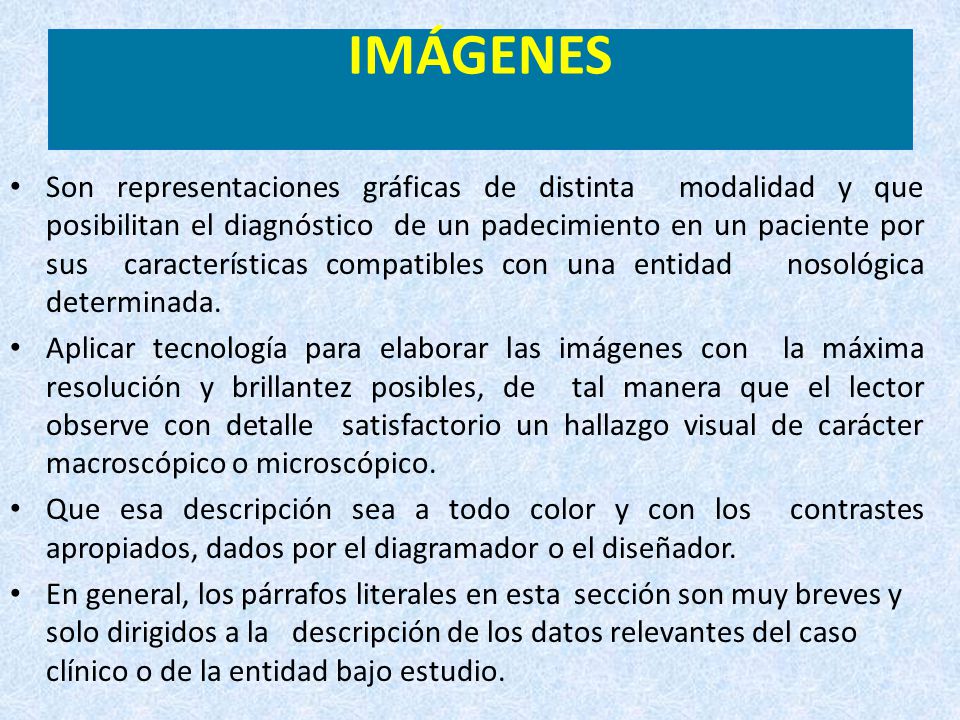 IMÁGENES

• Son representaciones gráficas de distinta modalidad y que posibilitan el diagnóstico de un padecimiento en un paciente por sus características compatibles con una entidad nosológica determinada.

• Aplicar tecnología para elaborar las imágenes con la máxima resolución y brillantez posibles, de tal manera que el lector observe con detalle satisfactorio un hallazgo visual de carácter macroscópico o microscópico.

• Que esa descripción sea a todo color y con los contrastes apropiados, dados por el diagramador o el diseñador.

• En general, los párrafos literales en esta sección son muy breves y solo dirigidos a la descripción de los datos relevantes del caso clínico o de la entidad bajo estudio.